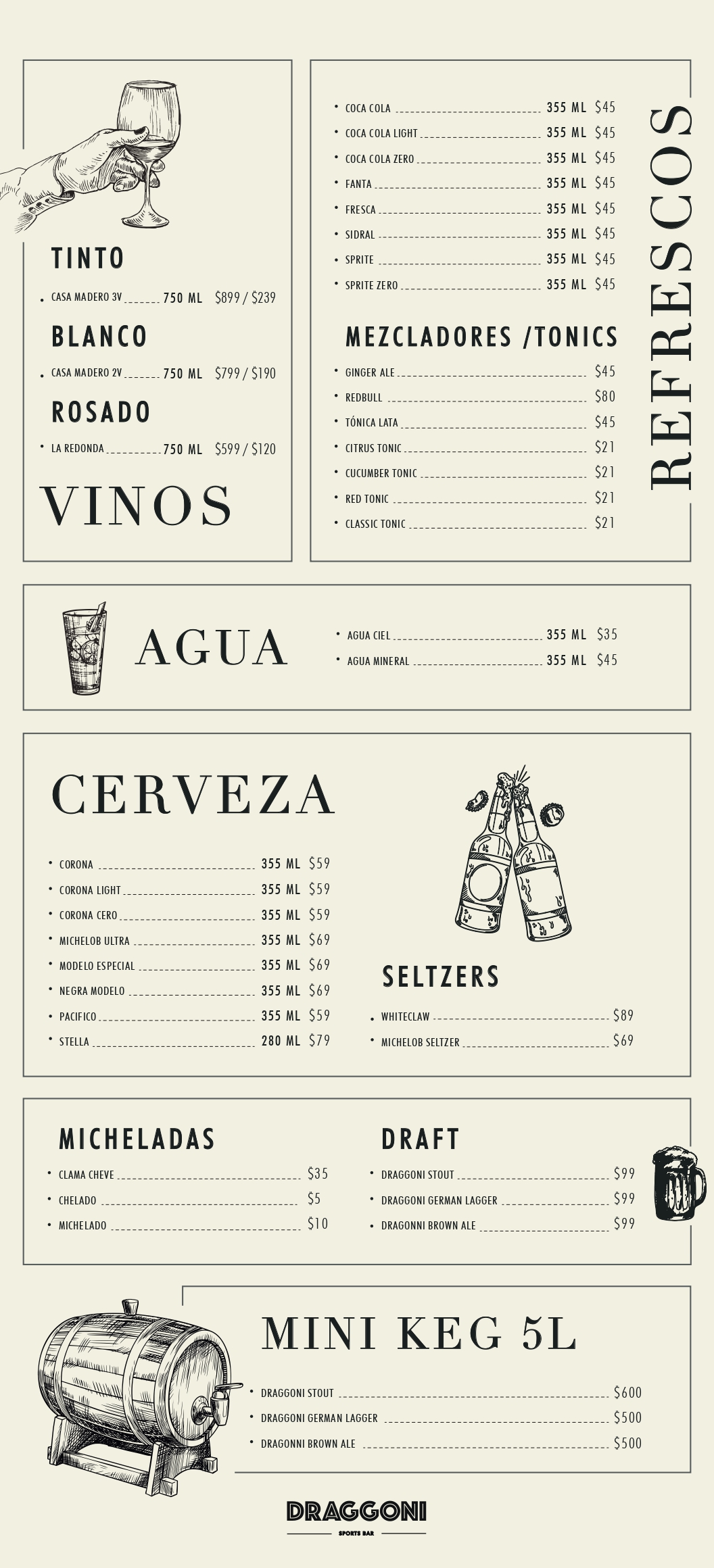 TINTO

• CASA MADERO 3V 750 ML $899 / $239

BLANCO

• CASA MADERO 2V 750 ML $799 / $190

ROSADO

• LA REDONDA 750 ML $599 / $120

VINOS

• COCA COLA 355 ML $45
• COCA COLA LIGHT 355 ML $45
• COCA COLA ZERO 355 ML $45
• FANTA 355 ML $45
• FRESCA 355 ML $45
• SIDRAL 355 ML $45
• SPRITE 355 ML $45
• SPRITE ZERO 355 ML $45

MEZCLADORES /TONICS

• GINGER ALE $45
• REDBULL $80
• TÓNICA LATA $45
• CITRUS TONIC $21
• CUCUMBER TONIC $21
• RED TONIC $21
• CLASSIC TONIC $21

REFRESCOS

AGUA

• AGUA CIEL 355 ML $35
• AGUA MINERAL 355 ML $45

CERVEZA

• CORONA 355 ML $59
• CORONA LIGHT 355 ML $59
• CORONA CERO 355 ML $59
• MICHELOB ULTRA 355 ML $69
• MODELO ESPECIAL 355 ML $69
• NEGRA MODELO 355 ML $69
• PACIFICO 355 ML $59
• STELLA 280 ML $79

SELTZERS

• WHITECLAW $89
• MICHELOB SELTZER $69

MICHELADAS

• CLAMA CHEVE $35
• CHELADO $5
• MICHELADO $10

DRAFT

• DRAGGONI STOUT $99
• DRAGGONI GERMAN LAGGER $99
• DRAGONNI BROWN ALE $99

MINI KEG 5L

• DRAGGONI STOUT $600
• DRAGGONI GERMAN LAGGER $500
• DRAGONNI BROWN ALE $500

DRAGGONI
SPORTS BAR